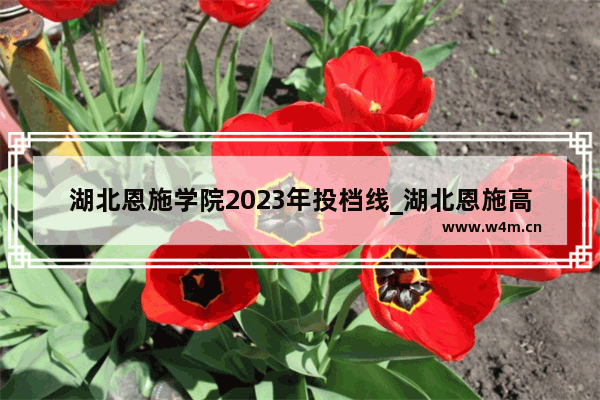 湖北恩施学院2023年投档线_湖北恩施高

www.w4m.cn